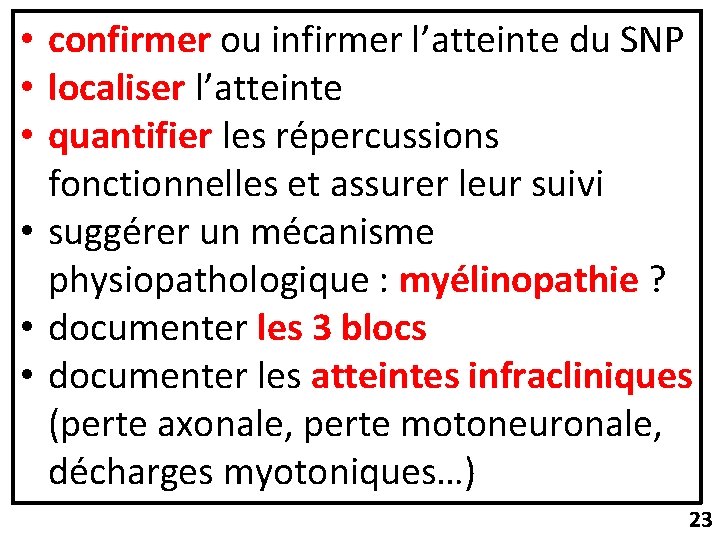 • confirmer ou infirmer l’atteinte du SNP
• localiser l’atteinte
• quantifier les répercussions fonctionnelles et assurer leur suivi
• suggérer un mécanisme physiopathologique : myélinopathie ?
• documenter les 3 blocs
• documenter les atteintes infracliniques (perte axonale, perte motoneuronale, décharges myotoniques…)

23